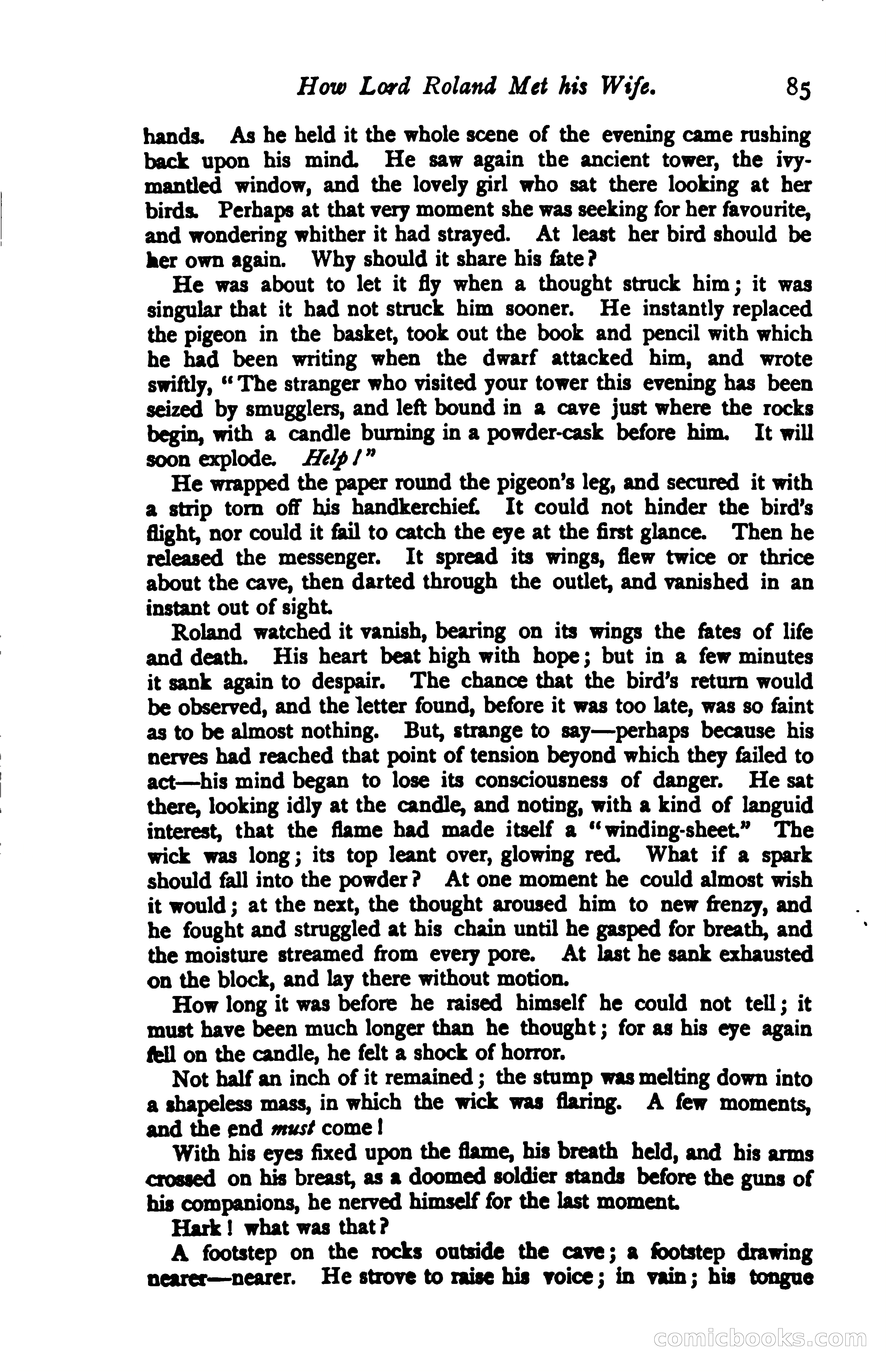 How Lord Roland Met his Wife. 85

hands. As he held it the whole scene of the evening came rushing back upon his mind. He saw again the ancient tower, the ivy-mantled window, and the lovely girl who sat there looking at her birds. Perhaps at that very moment she was seeking for her favourite, and wondering whither it had strayed. At least her bird should be her own again. Why should it share his fate?

He was about to let it fly when a thought struck him; it was singular that it had not struck him sooner. He instantly replaced the pigeon in the basket, took out the book and pencil with which he had been writing when the dwarf attacked him, and wrote swiftly, "The stranger who visited your tower this evening has been seized by smugglers, and left bound in a cave just where the rocks begin, with a candle burning in a powder-cask before him. It will soon explode. Help!"

He wrapped the paper round the pigeon's leg, and secured it with a strip torn off his handkerchief. It could not hinder the bird's flight, nor could it fail to catch the eye at the first glance. Then he released the messenger. It spread its wings, flew twice or thrice about the cave, then darted through the outlet, and vanished in an instant out of sight.

Roland watched it vanish, bearing on its wings the fates of life and death. His heart beat high with hope; but in a few minutes it sank again to despair. The chance that the bird's return would be observed, and the letter found, before it was too late, was so faint as to be almost nothing. But, strange to say—perhaps because his nerves had reached that point of tension beyond which they failed to act—his mind began to lose its consciousness of danger. He sat there, looking idly at the candle, and noting, with a kind of languid interest, that the flame had made itself a "winding-sheet." The wick was long; its top leant over, glowing red. What if a spark should fall into the powder? At one moment he could almost wish it would; at the next, the thought aroused him to new frenzy, and he fought and struggled at his chain until he gasped for breath, and the moisture streamed from every pore. At last he sank exhausted on the block, and lay there without motion.

How long it was before he raised himself he could not tell; it must have been much longer than he thought; for as his eye again fell on the candle, he felt a shock of horror.

Not half an inch of it remained; the stump was melting down into a shapeless mass, in which the wick was flaring. A few moments, and the end must come!

With his eyes fixed upon the flame, his breath held, and his arms crossed on his breast, as a doomed soldier stands before the guns of his companions, he nerved himself for the last moment.

Hark! what was that?

A footstep on the rocks outside the cave; a footstep drawing nearer—nearer. He strove to raise his voice; in vain; his tongue

comicbooks.com